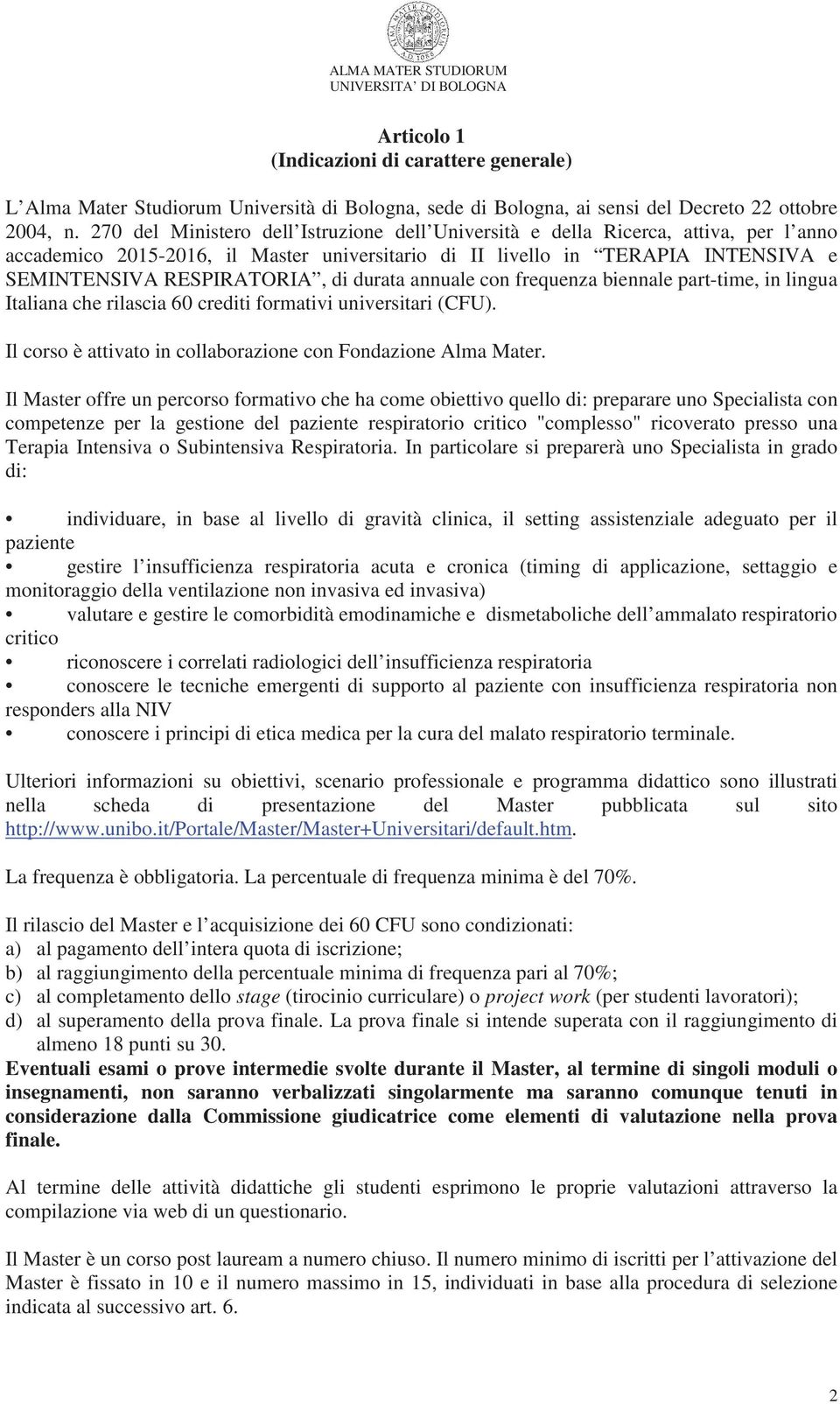 ALMA MATER STUDIORUM
A.D. 1088

ALMA MATER STUDIORUM
UNIVERSITA' DI BOLOGNA

Articolo 1
(Indicazioni di carattere generale)

L'Alma Mater Studiorum Università di Bologna, sede di Bologna, ai sensi del Decreto 22 ottobre 2004, n. 270 del Ministero dell'Istruzione dell'Università e della Ricerca, attiva, per l'anno accademico 2015-2016, il Master universitario di II livello in "TERAPIA INTENSIVA e SEMINTENSIVA RESPIRATORIA", di durata annuale con frequenza biennale part-time, in lingua Italiana che rilascia 60 crediti formativi universitari (CFU).

Il corso è attivato in collaborazione con Fondazione Alma Mater.

Il Master offre un percorso formativo che ha come obiettivo quello di: preparare uno Specialista con competenze per la gestione del paziente respiratorio critico "complesso" ricoverato presso una Terapia Intensiva o Subintensiva Respiratoria. In particolare si preparerà uno Specialista in grado di:

• individuare, in base al livello di gravità clinica, il setting assistenziale adeguato per il paziente
• gestire l'insufficienza respiratoria acuta e cronica (timing di applicazione, settaggio e monitoraggio della ventilazione non invasiva ed invasiva)
• valutare e gestire le comorbidità emodinamiche e dismetaboliche dell'ammalato respiratorio critico
• riconoscere i correlati radiologici dell'insufficienza respiratoria
• conoscere le tecniche emergenti di supporto al paziente con insufficienza respiratoria non responders alla NIV
• conoscere i principi di etica medica per la cura del malato respiratorio terminale.

Ulteriori informazioni su obiettivi, scenario professionale e programma didattico sono illustrati nella scheda di presentazione del Master pubblicata sul sito http://www.unibo.it/Portale/Master/Master+Universitari/default.htm.

La frequenza è obbligatoria. La percentuale di frequenza minima è del 70%.

Il rilascio del Master e l'acquisizione dei 60 CFU sono condizionati:
a) al pagamento dell'intera quota di iscrizione;
b) al raggiungimento della percentuale minima di frequenza pari al 70%;
c) al completamento dello stage (tirocinio curriculare) o project work (per studenti lavoratori);
d) al superamento della prova finale. La prova finale si intende superata con il raggiungimento di almeno 18 punti su 30.
Eventuali esami o prove intermedie svolte durante il Master, al termine di singoli moduli o insegnamenti, non saranno verbalizzati singolarmente ma saranno comunque tenuti in considerazione dalla Commissione giudicatrice come elementi di valutazione nella prova finale.

Al termine delle attività didattiche gli studenti esprimono le proprie valutazioni attraverso la compilazione via web di un questionario.

Il Master è un corso post lauream a numero chiuso. Il numero minimo di iscritti per l'attivazione del Master è fissato in 10 e il numero massimo in 15, individuati in base alla procedura di selezione indicata al successivo art. 6.

2